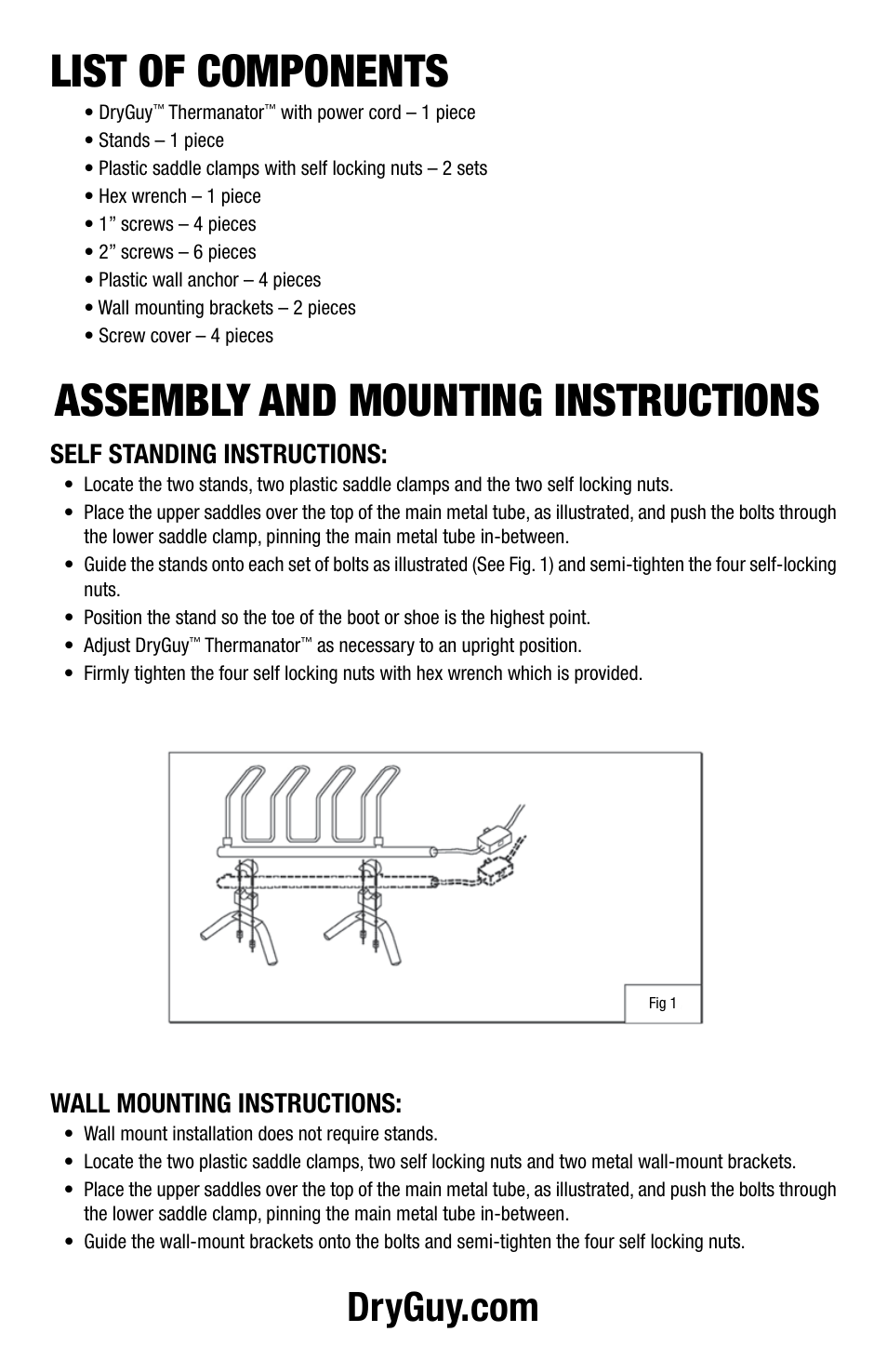 LIST OF COMPONENTS

• DryGuy™ Thermanator™ with power cord – 1 piece
• Stands – 1 piece
• Plastic saddle clamps with self locking nuts – 2 sets
• Hex wrench – 1 piece
• 1” screws – 4 pieces
• 2” screws – 6 pieces
• Plastic wall anchor – 4 pieces
• Wall mounting brackets – 2 pieces
• Screw cover – 4 pieces

ASSEMBLY AND MOUNTING INSTRUCTIONS

SELF STANDING INSTRUCTIONS:

• Locate the two stands, two plastic saddle clamps and the two self locking nuts.
• Place the upper saddles over the top of the main metal tube, as illustrated, and push the bolts through the lower saddle clamp, pinning the main metal tube in-between.
• Guide the stands onto each set of bolts as illustrated (See Fig. 1) and semi-tighten the four self-locking nuts.
• Position the stand so the toe of the boot or shoe is the highest point.
• Adjust DryGuy™ Thermanator™ as necessary to an upright position.
• Firmly tighten the four self locking nuts with hex wrench which is provided.

Fig 1

WALL MOUNTING INSTRUCTIONS:

• Wall mount installation does not require stands.
• Locate the two plastic saddle clamps, two self locking nuts and two metal wall-mount brackets.
• Place the upper saddles over the top of the main metal tube, as illustrated, and push the bolts through the lower saddle clamp, pinning the main metal tube in-between.
• Guide the wall-mount brackets onto the bolts and semi-tighten the four self locking nuts.

DryGuy.com